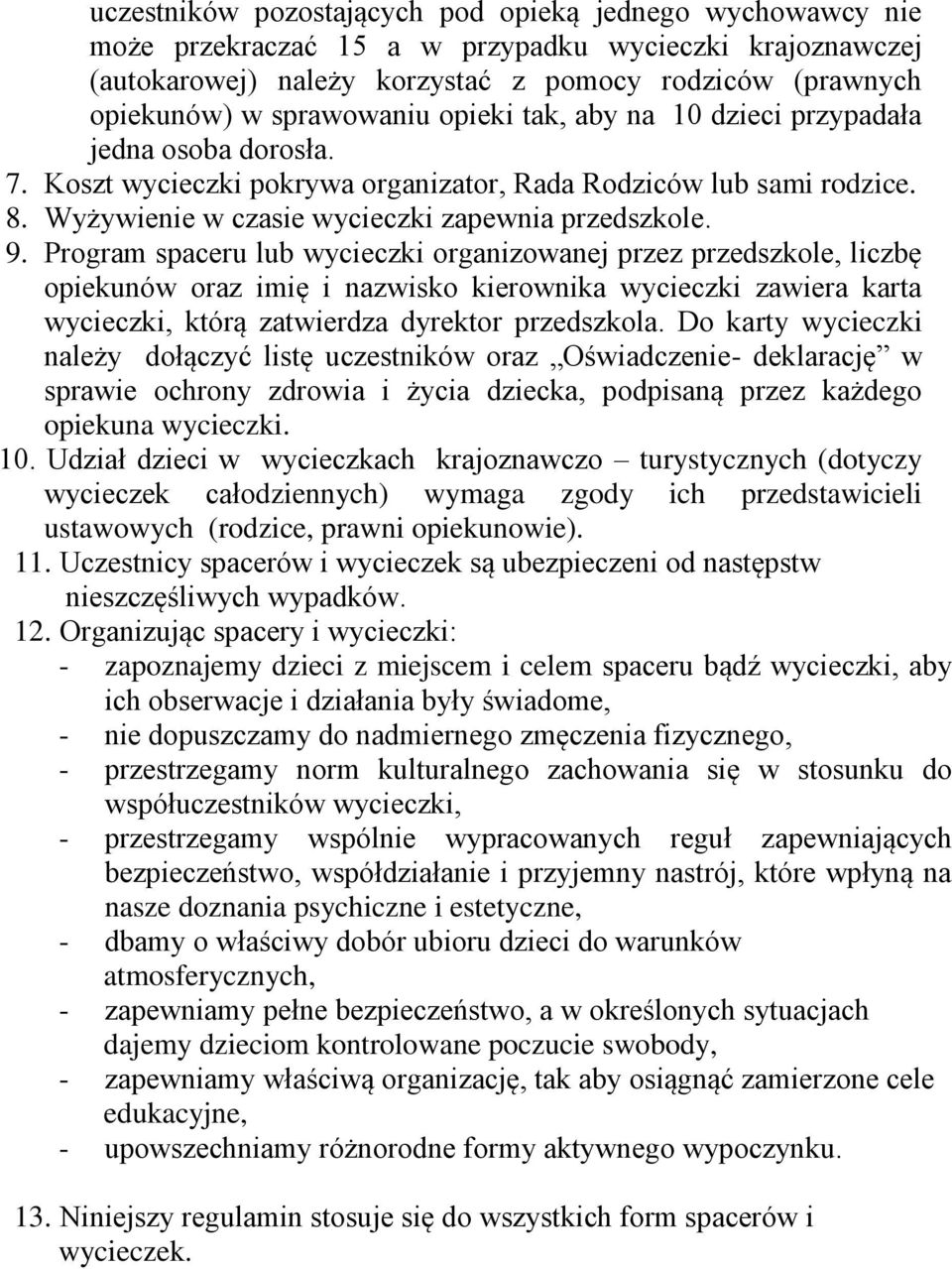 uczestników pozostających pod opieką jednego wychowawcy nie może przekraczać 15 a w przypadku wycieczki krajoznawczej (autokarowej) należy korzystać z pomocy rodziców (prawnych opiekunów) w sprawowaniu opieki tak, aby na 10 dzieci przypadała jedna osoba dorosła.

7. Koszt wycieczki pokrywa organizator, Rada Rodziców lub sami rodzice.
8. Wyżywienie w czasie wycieczki zapewnia przedszkole.
9. Program spaceru lub wycieczki organizowanej przez przedszkole, liczbę opiekunów oraz imię i nazwisko kierownika wycieczki zawiera karta wycieczki, którą zatwierdza dyrektor przedszkola. Do karty wycieczki należy dołączyć listę uczestników oraz „Oświadczenie- deklarację” w sprawie ochrony zdrowia i życia dziecka, podpisaną przez każdego opiekuna wycieczki.
10. Udział dzieci w wycieczkach krajoznawczo – turystycznych (dotyczy wycieczek całodziennych) wymaga zgody ich przedstawicieli ustawowych (rodzice, prawni opiekunowie).
11. Uczestnicy spacerów i wycieczek są ubezpieczeni od następstw nieszczęśliwych wypadków.
12. Organizując spacery i wycieczki:
- zapoznajemy dzieci z miejscem i celem spaceru bądź wycieczki, aby ich obserwacje i działania były świadome,
- nie dopuszczamy do nadmiernego zmęczenia fizycznego,
- przestrzegamy norm kulturalnego zachowania się w stosunku do współuczestników wycieczki,
- przestrzegamy wspólnie wypracowanych reguł zapewniających bezpieczeństwo, współdziałanie i przyjemny nastrój, które wpłyną na nasze doznania psychiczne i estetyczne,
- dbamy o właściwy dobór ubioru dzieci do warunków atmosferycznych,
- zapewniamy pełne bezpieczeństwo, a w określonych sytuacjach dajemy dzieciom kontrolowane poczucie swobody,
- zapewniamy właściwą organizację, tak aby osiągnąć zamierzone cele edukacyjne,
- upowszechniamy różnorodne formy aktywnego wypoczynku.

13. Niniejszy regulamin stosuje się do wszystkich form spacerów i wycieczek.